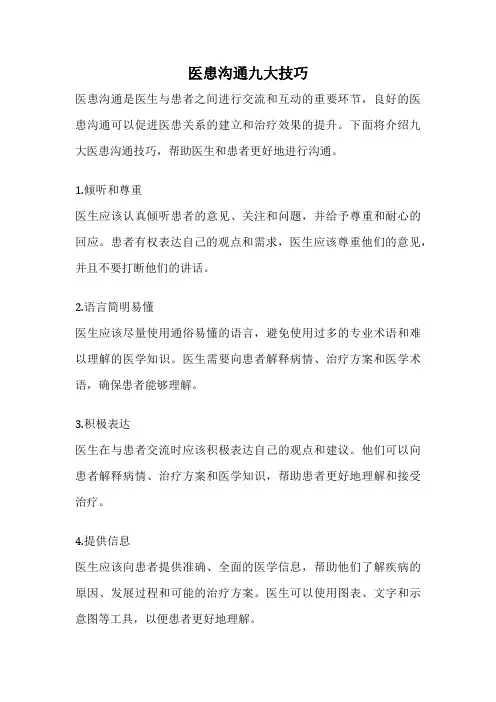 医患沟通九大技巧

医患沟通是医生与患者之间进行交流和互动的重要环节，良好的医患沟通可以促进医患关系的建立和治疗效果的提升。下面将介绍九大医患沟通技巧，帮助医生和患者更好地进行沟通。

1.倾听和尊重

医生应该认真倾听患者的意见、关注和问题，并给予尊重和耐心的回应。患者有权表达自己的观点和需求，医生应该尊重他们的意见，并且不要打断他们的讲话。

2.语言简明易懂

医生应该尽量使用通俗易懂的语言，避免使用过多的专业术语和难以理解的医学知识。医生需要向患者解释病情、治疗方案和医学术语，确保患者能够理解。

3.积极表达

医生在与患者交流时应该积极表达自己的观点和建议。他们可以向患者解释病情、治疗方案和医学知识，帮助患者更好地理解和接受治疗。

4.提供信息

医生应该向患者提供准确、全面的医学信息，帮助他们了解疾病的原因、发展过程和可能的治疗方案。医生可以使用图表、文字和示意图等工具，以便患者更好地理解。